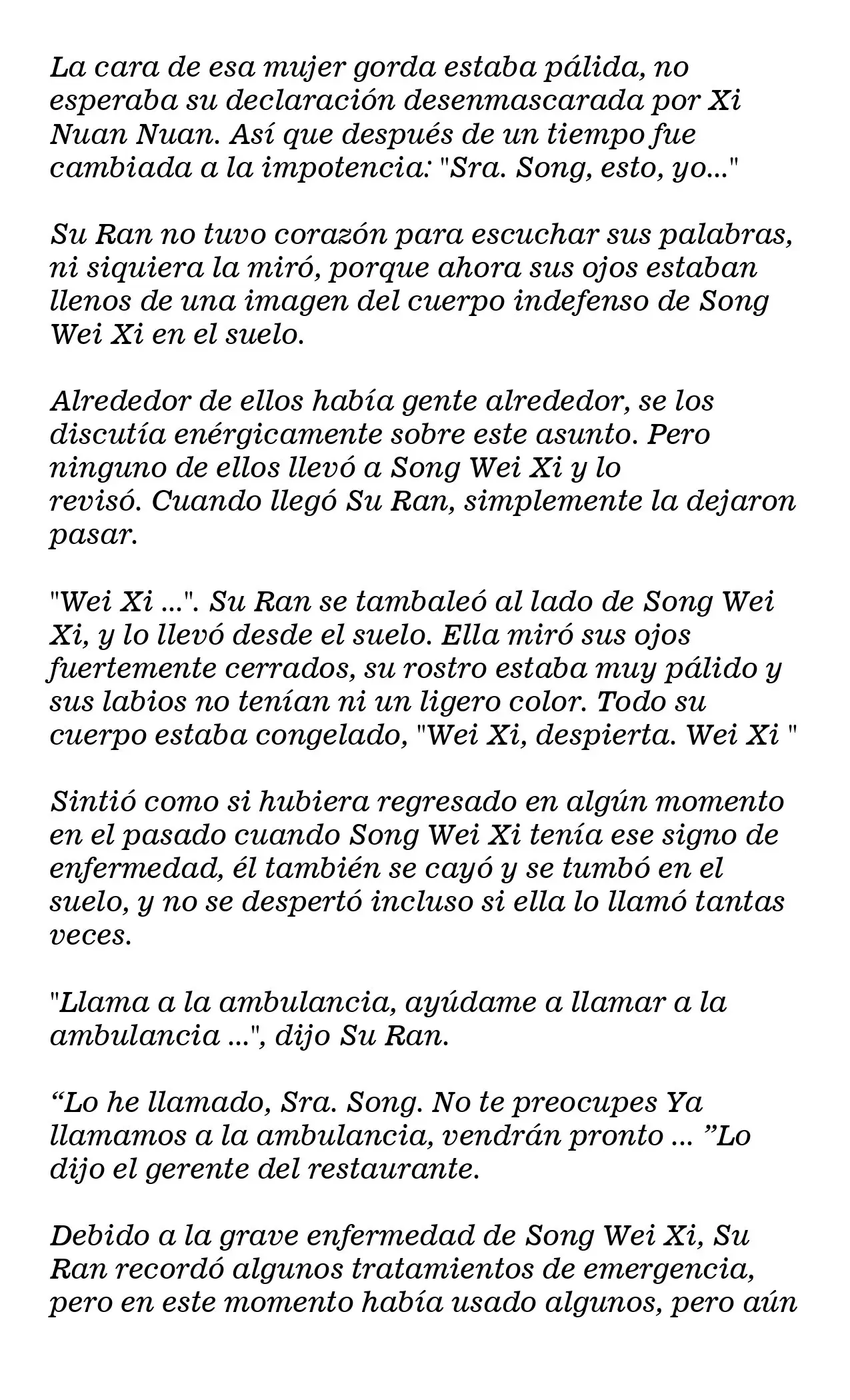 La cara de esa mujer gorda estaba pálida, no esperaba su declaración desenmascarada por Xi Nuan Nuan. Así que después de un tiempo fue cambiada a la impotencia: "Sra. Song, esto, yo..."

Su Ran no tuvo corazón para escuchar sus palabras, ni siquiera la miró, porque ahora sus ojos estaban llenos de una imagen del cuerpo indefenso de Song Wei Xi en el suelo.

Alrededor de ellos había gente alrededor, se los discutía enérgicamente sobre este asunto. Pero ninguno de ellos llevó a Song Wei Xi y lo revisó. Cuando llegó Su Ran, simplemente la dejaron pasar.

"Wei Xi ...". Su Ran se tambaleó al lado de Song Wei Xi, y lo llevó desde el suelo. Ella miró sus ojos fuertemente cerrados, su rostro estaba muy pálido y sus labios no tenían ni un ligero color. Todo su cuerpo estaba congelado, "Wei Xi, despierta. Wei Xi "

Sintió como si hubiera regresado en algún momento en el pasado cuando Song Wei Xi tenía ese signo de enfermedad, él también se cayó y se tumbó en el suelo, y no se despertó incluso si ella lo llamó tantas veces.

"Llama a la ambulancia, ayúdame a llamar a la ambulancia ...", dijo Su Ran.

"Lo he llamado, Sra. Song. No te preocupes Ya llamamos a la ambulancia, vendrán pronto ... "Lo dijo el gerente del restaurante.

Debido a la grave enfermedad de Song Wei Xi, Su Ran recordó algunos tratamientos de emergencia, pero en este momento había usado algunos, pero aún